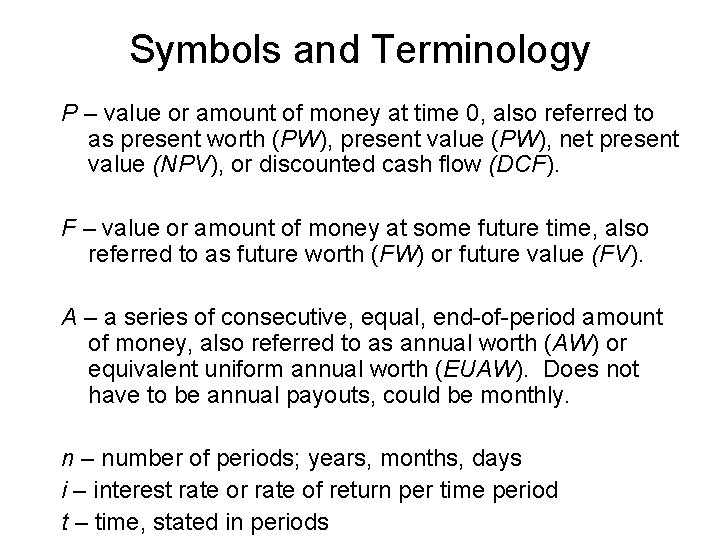 Symbols and Terminology

P – value or amount of money at time 0, also referred to as present worth (PW), present value (PW), net present value (NPV), or discounted cash flow (DCF).

F – value or amount of money at some future time, also referred to as future worth (FW) or future value (FV).

A – a series of consecutive, equal, end-of-period amount of money, also referred to as annual worth (AW) or equivalent uniform annual worth (EUAW). Does not have to be annual payouts, could be monthly.

n – number of periods; years, months, days
i – interest rate or rate of return per time period
t – time, stated in periods